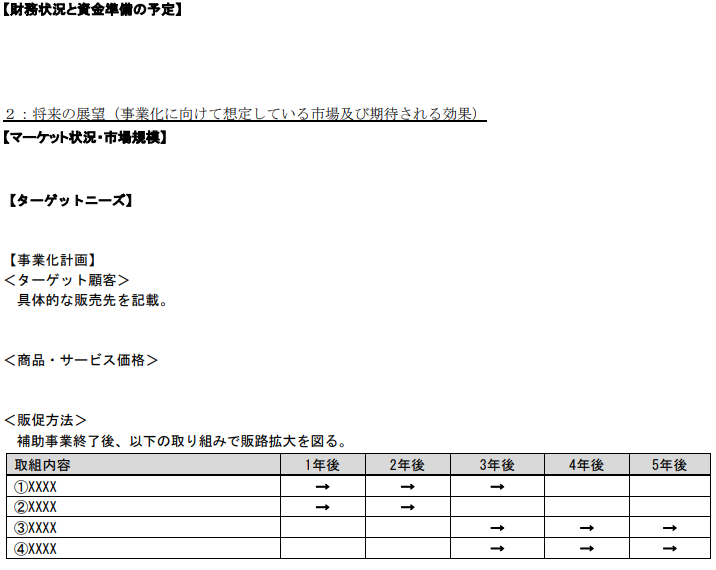 【財務状況と資金準備の予定】

２：将来の展望（事業化に向けて想定している市場及び期待される効果）
【マーケット状況・市場規模】

【ターゲットニーズ】

【事業化計画】
＜ターゲット顧客＞
具体的な販売先を記載。

＜商品・サービス価格＞

＜販促方法＞
補助事業終了後、以下の取り組みで販路拡大を図る。

| 取組内容 | 1年後 | 2年後 | 3年後 | 4年後 | 5年後 |
|---|---|---|---|---|---|
| ①XXXX | → | → | → | | |
| ②XXXX | → | → | | | |
| ③XXXX | | | → | → | → |
| ④XXXX | | | → | → | → |